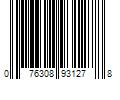 0 76308 93127 8